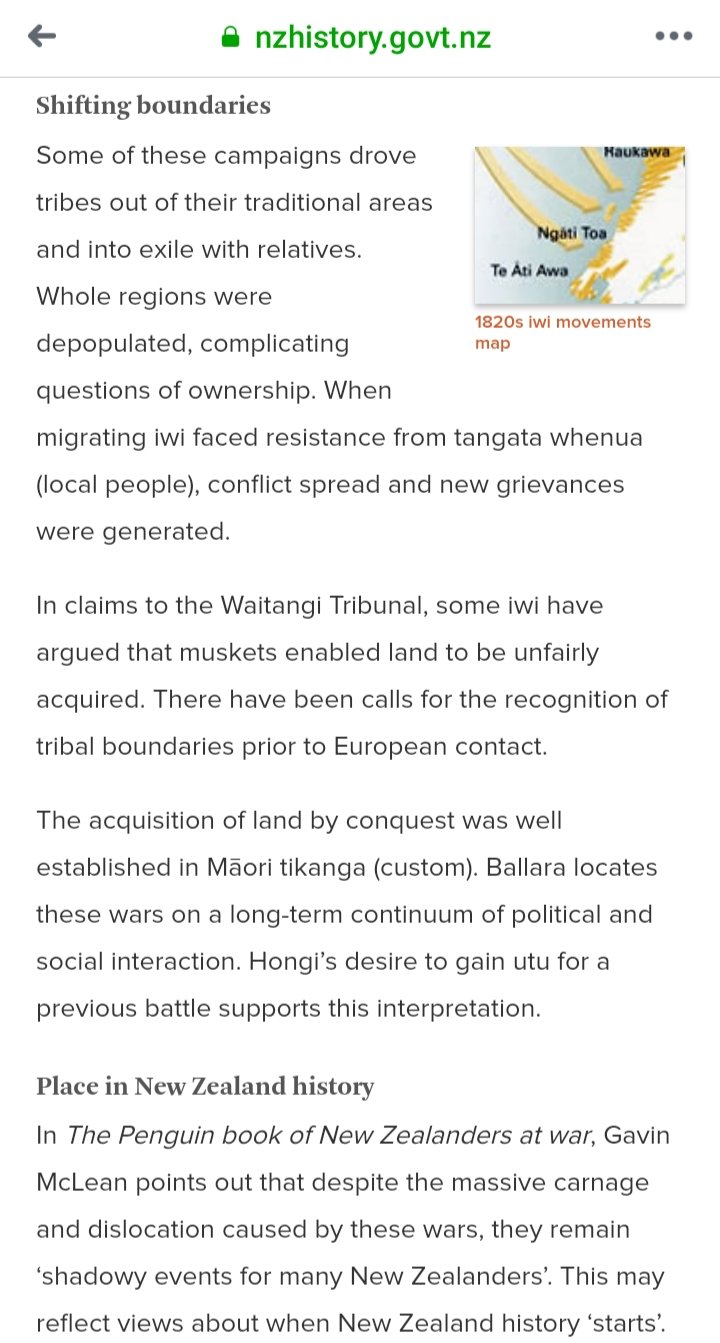 nzhistory.govt.nz

Shifting boundaries

Some of these campaigns drove tribes out of their traditional areas and into exile with relatives. Whole regions were depopulated, complicating questions of ownership. When migrating iwi faced resistance from tangata whenua (local people), conflict spread and new grievances were generated.

Raukawa
Ngāti Toa
Te Āti Awa
1820s iwi movements map

In claims to the Waitangi Tribunal, some iwi have argued that muskets enabled land to be unfairly acquired. There have been calls for the recognition of tribal boundaries prior to European contact.

The acquisition of land by conquest was well established in Māori tikanga (custom). Ballara locates these wars on a long-term continuum of political and social interaction. Hongi's desire to gain utu for a previous battle supports this interpretation.

Place in New Zealand history

In The Penguin book of New Zealanders at war, Gavin McLean points out that despite the massive carnage and dislocation caused by these wars, they remain 'shadowy events for many New Zealanders'. This may reflect views about when New Zealand history 'starts'.